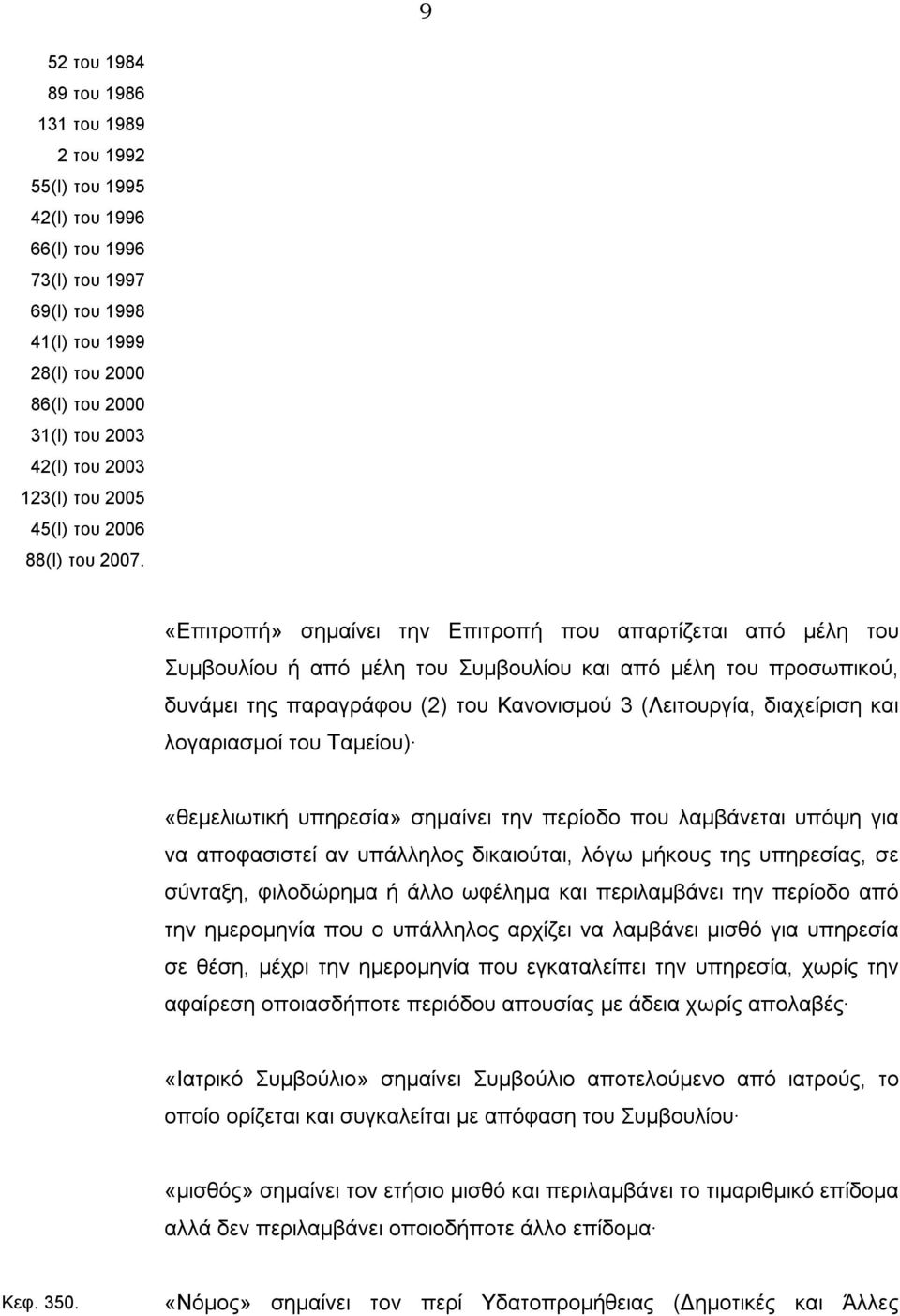 9

52 του 1984
89 του 1986
131 του 1989
2 του 1992
55(Ι) του 1995
42(Ι) του 1996
66(Ι) του 1996
73(Ι) του 1997
69(Ι) του 1998
41(Ι) του 1999
28(Ι) του 2000
86(Ι) του 2000
31(Ι) του 2003
42(Ι) του 2003
123(Ι) του 2005
45(Ι) του 2006
88(Ι) του 2007.

«Επιτροπή» σημαίνει την Επιτροπή που απαρτίζεται από μέλη του Συμβουλίου ή από μέλη του Συμβουλίου και από μέλη του προσωπικού, δυνάμει της παραγράφου (2) του Κανονισμού 3 (Λειτουργία, διαχείριση και λογαριασμοί του Ταμείου)·

«θεμελιωτική υπηρεσία» σημαίνει την περίοδο που λαμβάνεται υπόψη για να αποφασιστεί αν υπάλληλος δικαιούται, λόγω μήκους της υπηρεσίας, σε σύνταξη, φιλοδώρημα ή άλλο ωφέλημα και περιλαμβάνει την περίοδο από την ημερομηνία που ο υπάλληλος αρχίζει να λαμβάνει μισθό για υπηρεσία σε θέση, μέχρι την ημερομηνία που εγκαταλείπει την υπηρεσία, χωρίς την αφαίρεση οποιασδήποτε περιόδου απουσίας με άδεια χωρίς απολαβές·

«Ιατρικό Συμβούλιο» σημαίνει Συμβούλιο αποτελούμενο από ιατρούς, το οποίο ορίζεται και συγκαλείται με απόφαση του Συμβουλίου·

«μισθός» σημαίνει τον ετήσιο μισθό και περιλαμβάνει το τιμαριθμικό επίδομα αλλά δεν περιλαμβάνει οποιοδήποτε άλλο επίδομα·

Κεφ. 350.

«Νόμος» σημαίνει τον περί Υδατοπρομήθειας (Δημοτικές και Άλλες